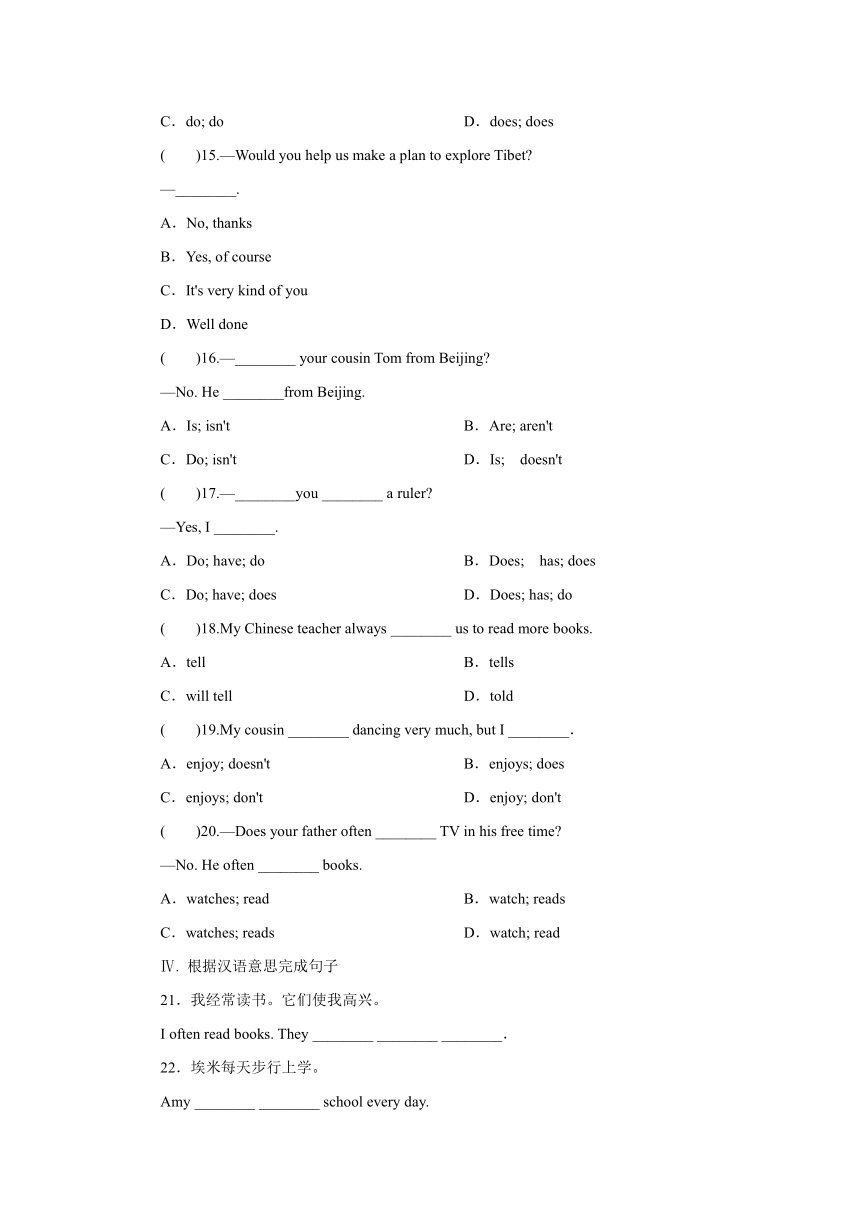 C．do; do　　　　D．does; does

(　　)15.—Would you help us make a plan to explore Tibet?

—________.

A．No, thanks

B．Yes, of course

C．It's very kind of you

D．Well done

(　　)16.—________ your cousin Tom from Beijing?

—No. He ________from Beijing.

A．Is; isn't　　　　B．Are; aren't

C．Do; isn't　　　　D．Is;　doesn't

(　　)17.—________you ________ a ruler?

—Yes, I ________.

A．Do; have; do　　　　B．Does;　has; does

C．Do; have; does　　　　D．Does; has; do

(　　)18.My Chinese teacher always ________ us to read more books.

A．tell　　　　B．tells

C．will tell　　　　D．told

(　　)19.My cousin ________ dancing very much, but I ________.

A．enjoy; doesn't　　　　B．enjoys; does

C．enjoys; don't　　　　D．enjoy; don't

(　　)20.—Does your father often ________ TV in his free time?

—No. He often ________ books.

A．watches; read　　　　B．watch; reads

C．watches; reads　　　　D．watch; read

Ⅳ. 根据汉语意思完成句子

21．我经常读书。它们使我高兴。

I often read books. They ________ ________ ________.

22．埃米每天步行上学。

Amy ________ ________ school every day.